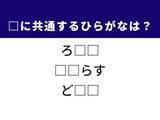 □に共通するひらがなは？

ろ□□
□□らす
ど□□